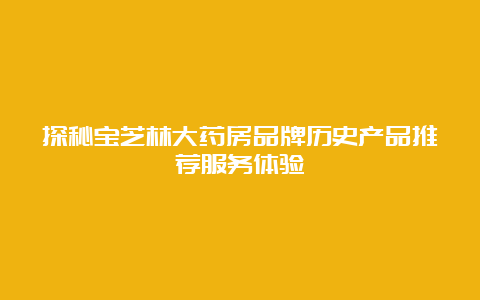 探秘宝芝林大药房品牌历史产品推荐服务体验